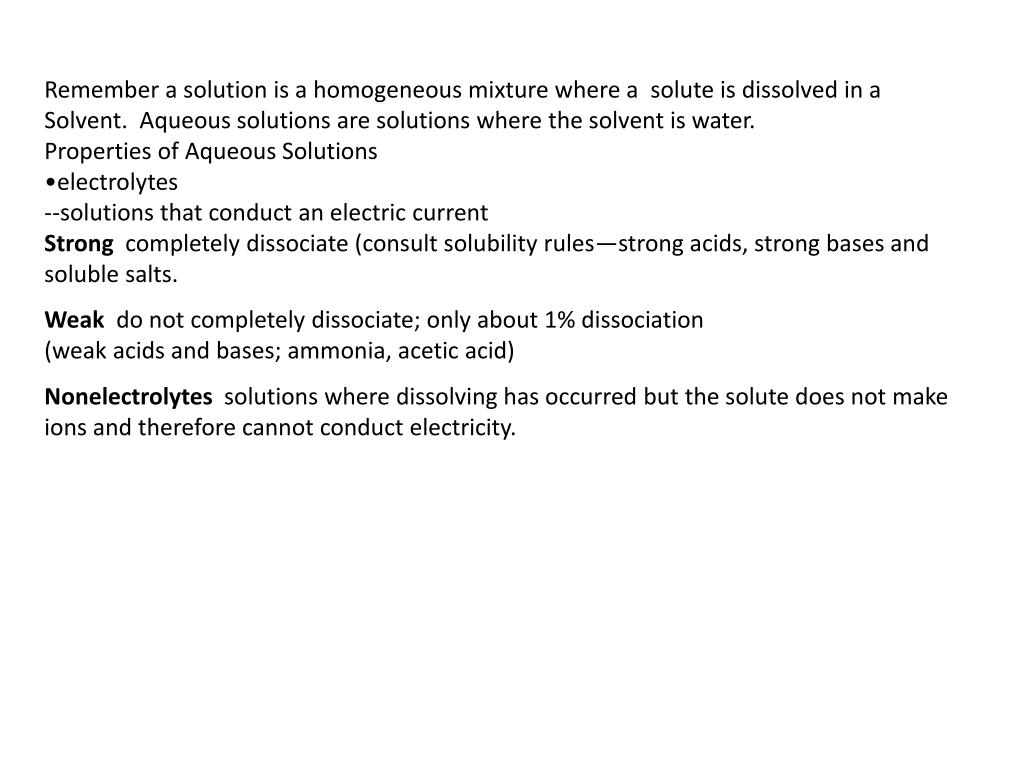 Remember a solution is a homogeneous mixture where a solute is dissolved in a Solvent. Aqueous solutions are solutions where the solvent is water.
Properties of Aqueous Solutions
•electrolytes
--solutions that conduct an electric current
Strong completely dissociate (consult solubility rules—strong acids, strong bases and soluble salts.

Weak do not completely dissociate; only about 1% dissociation
(weak acids and bases; ammonia, acetic acid)

Nonelectrolytes solutions where dissolving has occurred but the solute does not make ions and therefore cannot conduct electricity.